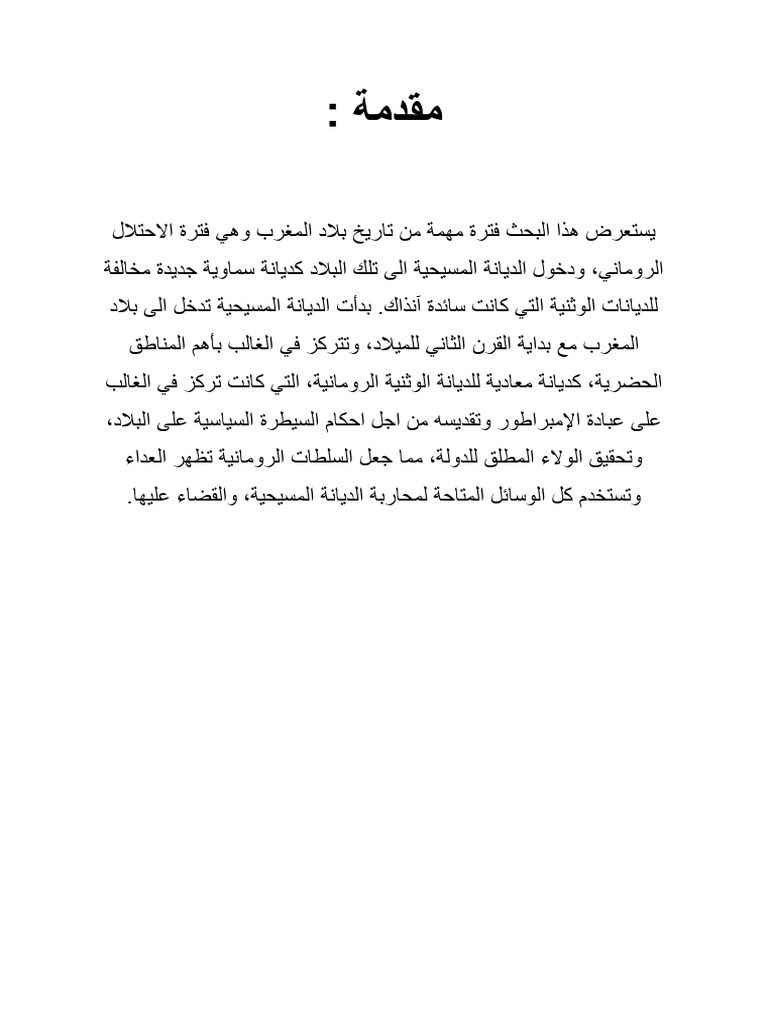 مقدمة :

يستعرض هذا البحث فترة مهمة من تاريخ بلاد المغرب وهي فترة الاحتلال الروماني، ودخول الديانة المسيحية الى تلك البلاد كديانة سماوية جديدة مخالفة للديانات الوثنية التي كانت سائدة آنذاك. بدأت الديانة المسيحية تدخل الى بلاد المغرب مع بداية القرن الثاني للميلاد، وتتركز في الغالب بأهم المناطق الحضرية، كديانة معادية للديانة الوثنية الرومانية، التي كانت تركز في الغالب على عبادة الإمبراطور وتقديسه من اجل احكام السيطرة السياسية على البلاد، وتحقيق الولاء المطلق للدولة، مما جعل السلطات الرومانية تظهر العداء وتستخدم كل الوسائل المتاحة لمحاربة الديانة المسيحية، والقضاء عليها.